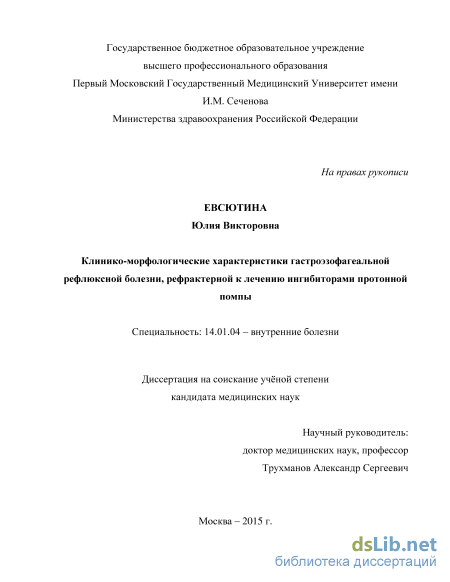 Государственное бюджетное образовательное учреждение высшего профессионального образования
Первый Московский Государственный Медицинский Университет имени И.М. Сеченова
Министерства здравоохранения Российской Федерации

На правах рукописи

ЕВСЮТИНА
Юлия Викторовна

Клинико-морфологические характеристики гастроэзофагеальной рефлюксной болезни, рефрактерной к лечению ингибиторами протонной помпы

Специальность: 14.01.04 – внутренние болезни

Диссертация на соискание учёной степени кандидата медицинских наук

Научный руководитель:
доктор медицинских наук, профессор
Трухманов Александр Сергеевич

Москва – 2015 г.

dsLib.net
библиотека диссертаций